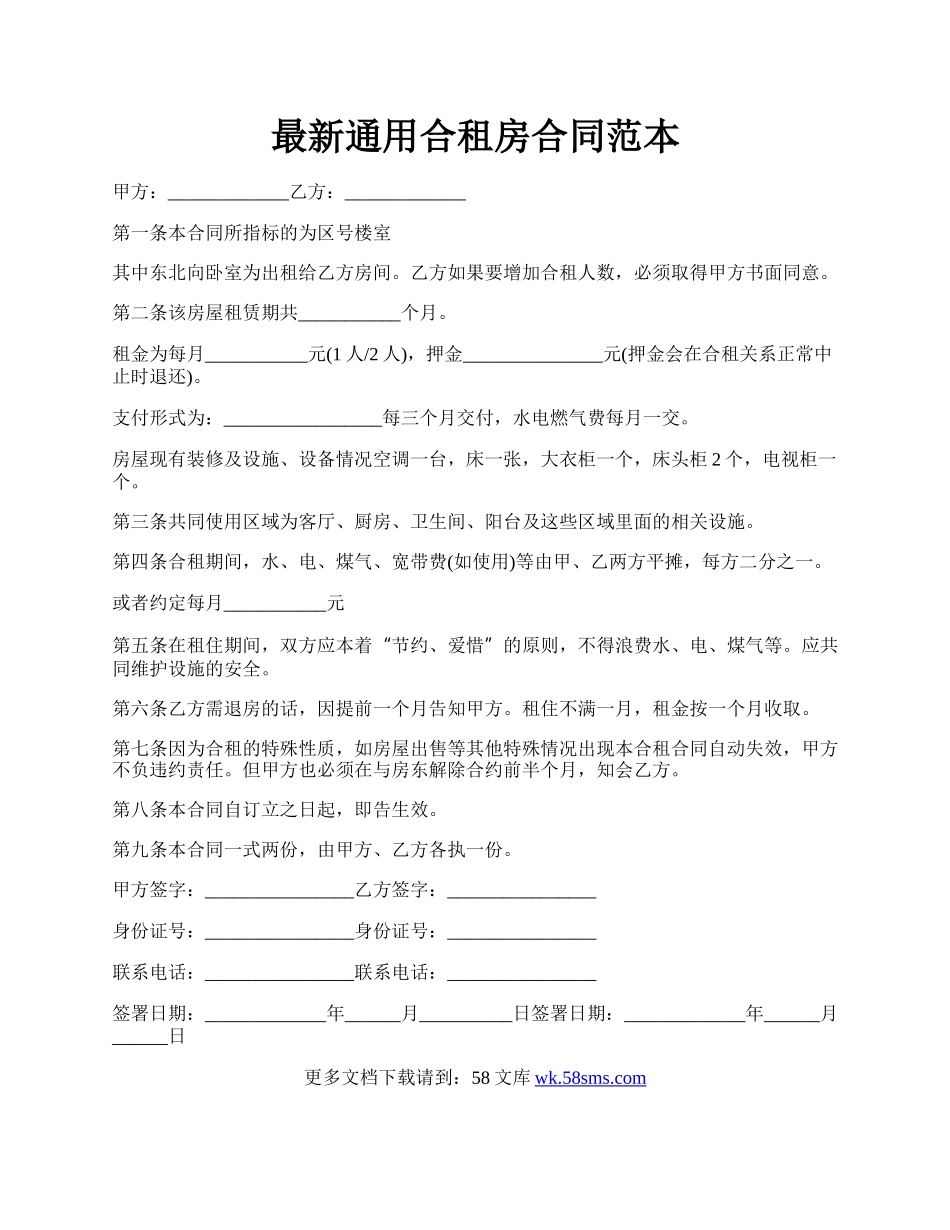 最新通用合租房合同范本

甲方：_____________乙方：_____________

第一条本合同所指标的为区号楼室

其中东北向卧室为出租给乙方房间。乙方如果要增加合租人数，必须取得甲方书面同意。

第二条该房屋租赁期共___________个月。

租金为每月___________元(1 人/2 人)，押金_______________元(押金会在合租关系正常中止时退还)。

支付形式为：_________________每三个月交付，水电燃气费每月一交。

房屋现有装修及设施、设备情况空调一台，床一张，大衣柜一个，床头柜 2 个，电视柜一个。

第三条共同使用区域为客厅、厨房、卫生间、阳台及这些区域里面的相关设施。

第四条合租期间，水、电、煤气、宽带费(如使用)等由甲、乙两方平摊，每方二分之一。

或者约定每月___________元

第五条在租住期间，双方应本着“节约、爱惜”的原则，不得浪费水、电、煤气等。应共同维护设施的安全。

第六条乙方需退房的话，因提前一个月告知甲方。租住不满一月，租金按一个月收取。

第七条因为合租的特殊性质，如房屋出售等其他特殊情况出现本合租合同自动失效，甲方不负违约责任。但甲方也必须在与房东解除合约前半个月，知会乙方。

第八条本合同自订立之日起，即告生效。

第九条本合同一式两份，由甲方、乙方各执一份。

甲方签字：________________乙方签字：________________

身份证号：________________身份证号：________________

联系电话：________________联系电话：________________

签署日期：_____________年______月__________日签署日期：_____________年______月______日

更多文档下载请到：58 文库 wk.58sms.com